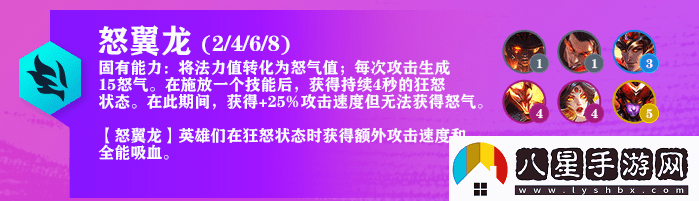 怒翼龙 (2/4/6/8)

固有能力：将法力值转化为怒气值；每次攻击生成15怒气。在施放一个技能后，获得持续4秒的狂怒状态。在此期间，获得+25%攻击速度但无法获得怒气。

【怒翼龙】英雄们在狂怒状态时获得额外攻击速度和全能吸血。

1 1 3
4 4 5

八星手游网
www.lyshbx.com